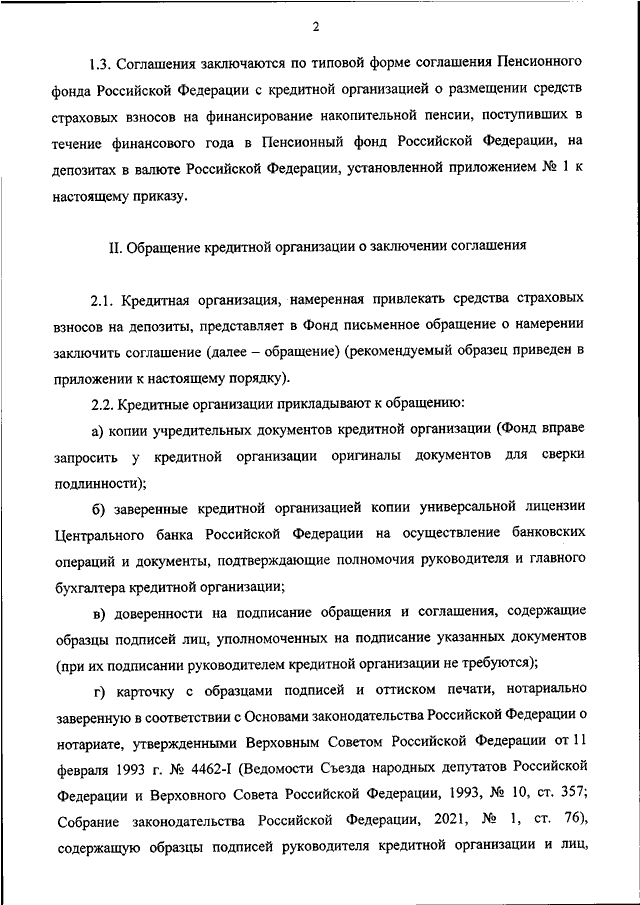 2

1.3. Соглашения заключаются по типовой форме соглашения Пенсионного фонда Российской Федерации с кредитной организацией о размещении средств страховых взносов на финансирование накопительной пенсии, поступивших в течение финансового года в Пенсионный фонд Российской Федерации, на депозитах в валюте Российской Федерации, установленной приложением № 1 к настоящему приказу.

II. Обращение кредитной организации о заключении соглашения

2.1. Кредитная организация, намеренная привлекать средства страховых взносов на депозиты, представляет в Фонд письменное обращение о намерении заключить соглашение (далее – обращение) (рекомендуемый образец приведен в приложении к настоящему порядку).

2.2. Кредитные организации прикладывают к обращению:

а) копии учредительных документов кредитной организации (Фонд вправе запросить у кредитной организации оригиналы документов для сверки подлинности);

б) заверенные кредитной организацией копии универсальной лицензии Центрального банка Российской Федерации на осуществление банковских операций и документы, подтверждающие полномочия руководителя и главного бухгалтера кредитной организации;

в) доверенности на подписание обращения и соглашения, содержащие образцы подписей лиц, уполномоченных на подписание указанных документов (при их подписании руководителем кредитной организации не требуются);

г) карточку с образцами подписей и оттиском печати, нотариально заверенную в соответствии с Основами законодательства Российской Федерации о нотариате, утвержденными Верховным Советом Российской Федерации от 11 февраля 1993 г. № 4462-I (Ведомости Съезда народных депутатов Российской Федерации и Верховного Совета Российской Федерации, 1993, № 10, ст. 357; Собрание законодательства Российской Федерации, 2021, № 1, ст. 76), содержащую образцы подписей руководителя кредитной организации и лиц,